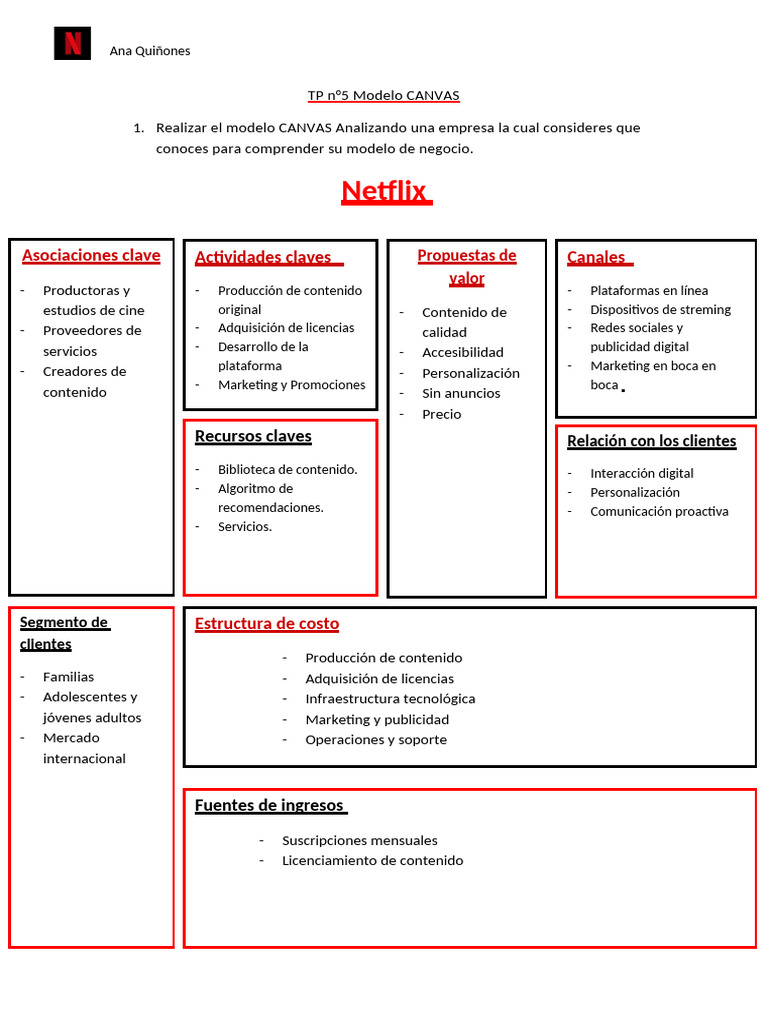 N

Ana Quiñones

TP n°5 Modelo CANVAS

1. Realizar el modelo CANVAS Analizando una empresa la cual consideres que conoces para comprender su modelo de negocio.

Netflix

Asociaciones clave

- Productoras y estudios de cine
- Proveedores de servicios
- Creadores de contenido

Actividades claves

- Producción de contenido original
- Adquisición de licencias
- Desarrollo de la plataforma
- Marketing y Promociones

Recursos claves

- Biblioteca de contenido.
- Algoritmo de recomendaciones.
- Servicios.

Propuestas de valor

- Contenido de calidad
- Accesibilidad
- Personalización
- Sin anuncios
- Precio

Canales

- Plataformas en línea
- Dispositivos de streming
- Redes sociales y publicidad digital
- Marketing en boca en boca .

Relación con los clientes

- Interacción digital
- Personalización
- Comunicación proactiva

Segmento de clientes

- Familias
- Adolescentes y jóvenes adultos
- Mercado internacional

Estructura de costo

- Producción de contenido
- Adquisición de licencias
- Infraestructura tecnológica
- Marketing y publicidad
- Operaciones y soporte

Fuentes de ingresos

- Suscripciones mensuales
- Licenciamiento de contenido